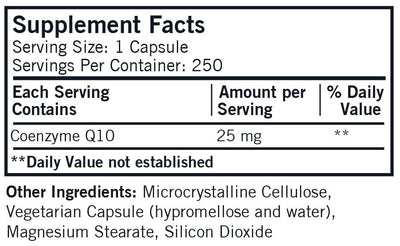 Supplement Facts
Serving Size: 1 Capsule
Servings Per Container: 250

| Each Serving Contains | Amount per Serving | % Daily Value |
|---|---|---|
| Coenzyme Q10 | 25 mg | ** |

**Daily Value not established

Other Ingredients: Microcrystalline Cellulose, Vegetarian Capsule (hypromellose and water), Magnesium Stearate, Silicon Dioxide